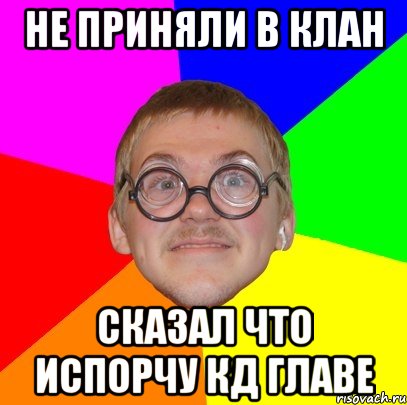 НЕ ПРИНЯЛИ В КЛАН

СКАЗАЛ ЧТО ИСПОРЧУ КД ГЛАВЕ

risovach.ru